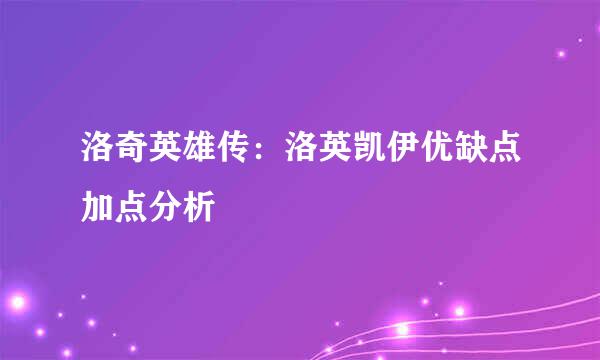 洛奇英雄传：洛英凯伊优缺点加点分析